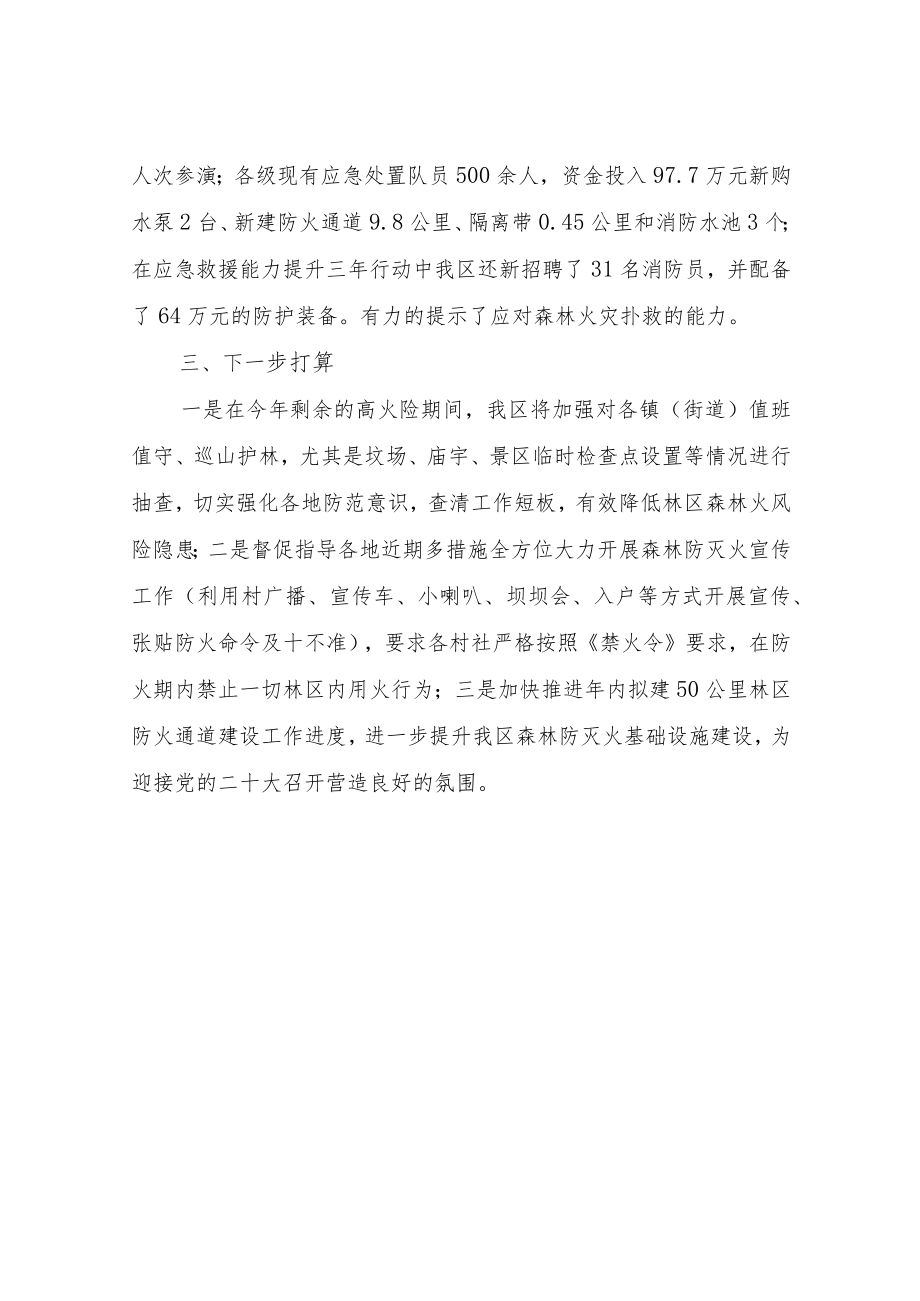 人次参演；各级现有应急处置队员500余人，资金投入97.7万元新购水泵2台、新建防火通道9.8公里、隔离带0.45公里和消防水池3个；在应急救援能力提升三年行动中我区还新招聘了31名消防员，并配备了64万元的防护装备。有力的提示了应对森林火灾扑救的能力。

三、下一步打算

一是在今年剩余的高火险期间，我区将加强对各镇（街道）值班值守、巡山护林，尤其是坟场、庙宇、景区临时检查点设置等情况进行抽查，切实强化各地防范意识，查清工作短板，有效降低林区森林火风险隐患；二是督促指导各地近期多措施全方位大力开展森林防灭火宣传工作（利用村广播、宣传车、小喇叭、坝坝会、入户等方式开展宣传、张贴防火命令及十不准），要求各村社严格按照《禁火令》要求，在防火期内禁止一切林区内用火行为；三是加快推进年内拟建50公里林区防火通道建设工作进度，进一步提升我区森林防灭火基础设施建设，为迎接党的二十大召开营造良好的氛围。